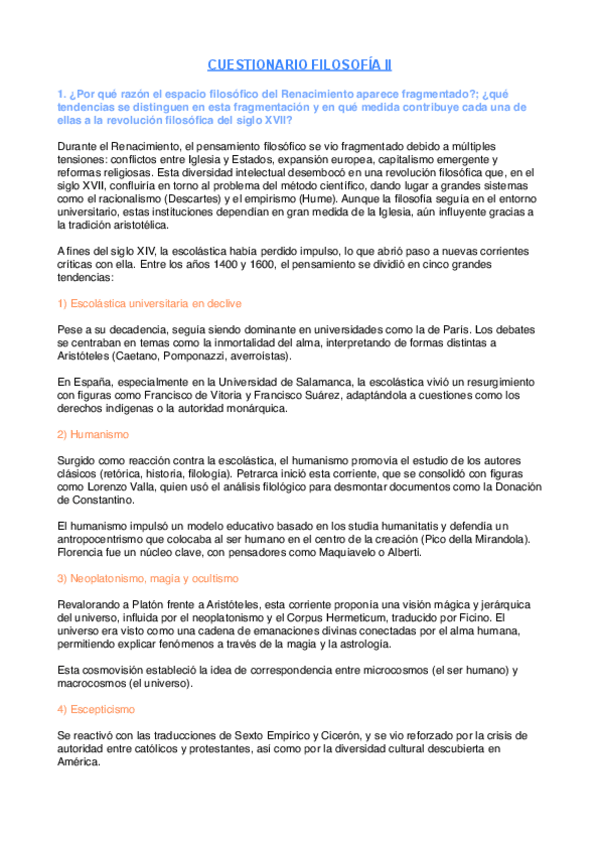 CUESTIONARIO FILOSOFÍA II

1. ¿Por qué razón el espacio filosófico del Renacimiento aparece fragmentado?; ¿qué tendencias se distinguen en esta fragmentación y en qué medida contribuye cada una de ellas a la revolución filosófica del siglo XVII?

Durante el Renacimiento, el pensamiento filosófico se vio fragmentado debido a múltiples tensiones: conflictos entre Iglesia y Estados, expansión europea, capitalismo emergente y reformas religiosas. Esta diversidad intelectual desembocó en una revolución filosófica que, en el siglo XVII, confluiría en torno al problema del método científico, dando lugar a grandes sistemas como el racionalismo (Descartes) y el empirismo (Hume). Aunque la filosofía seguía en el entorno universitario, estas instituciones dependían en gran medida de la Iglesia, aún influyente gracias a la tradición aristotélica.

A fines del siglo XIV, la escolástica había perdido impulso, lo que abrió paso a nuevas corrientes críticas con ella. Entre los años 1400 y 1600, el pensamiento se dividió en cinco grandes tendencias:

1) Escolástica universitaria en declive

Pese a su decadencia, seguía siendo dominante en universidades como la de París. Los debates se centraban en temas como la inmortalidad del alma, interpretando de formas distintas a Aristóteles (Caetano, Pomponazzi, averroístas).

En España, especialmente en la Universidad de Salamanca, la escolástica vivió un resurgimiento con figuras como Francisco de Vitoria y Francisco Suárez, adaptándola a cuestiones como los derechos indígenas o la autoridad monárquica.

2) Humanismo

Surgido como reacción contra la escolástica, el humanismo promovía el estudio de los autores clásicos (retórica, historia, filología). Petrarca inició esta corriente, que se consolidó con figuras como Lorenzo Valla, quien usó el análisis filológico para desmontar documentos como la Donación de Constantino.

El humanismo impulsó un modelo educativo basado en los studia humanitatis y defendía un antropocentrismo que colocaba al ser humano en el centro de la creación (Pico della Mirandola). Florencia fue un núcleo clave, con pensadores como Maquiavelo o Alberti.

3) Neoplatonismo, magia y ocultismo

Revalorando a Platón frente a Aristóteles, esta corriente proponía una visión mágica y jerárquica del universo, influida por el neoplatonismo y el Corpus Hermeticum, traducido por Ficino. El universo era visto como una cadena de emanaciones divinas conectadas por el alma humana, permitiendo explicar fenómenos a través de la magia y la astrología.

Esta cosmovisión estableció la idea de correspondencia entre microcosmos (el ser humano) y macrocosmos (el universo).

4) Escepticismo

Se reactivó con las traducciones de Sexto Empírico y Cicerón, y se vio reforzado por la crisis de autoridad entre católicos y protestantes, así como por la diversidad cultural descubierta en América.